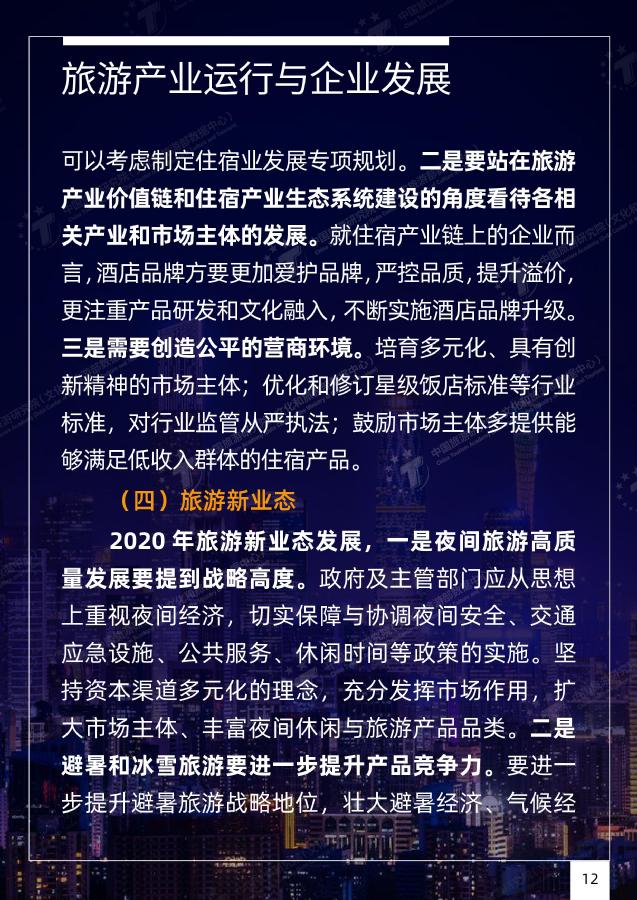 旅游产业运行与企业发展

可以考虑制定住宿业发展专项规划。二是要站在旅游产业价值链和住宿产业生态系统建设的角度看待各相关产业和市场主体的发展。就住宿产业链上的企业而言，酒店品牌方要更加爱护品牌，严控品质，提升溢价，更注重产品研发和文化融入，不断实施酒店品牌升级。三是需要创造公平的营商环境。培育多元化、具有创新精神的市场主体；优化和修订星级饭店标准等行业标准，对行业监管从严执法；鼓励市场主体多提供能够满足低收入群体的住宿产品。

（四）旅游新业态

2020 年旅游新业态发展，一是夜间旅游高质量发展要提到战略高度。政府及主管部门应从思想上重视夜间经济，切实保障与协调夜间安全、交通应急设施、公共服务、休闲时间等政策的实施。坚持资本渠道多元化的理念，充分发挥市场作用，扩大市场主体、丰富夜间休闲与旅游产品品类。二是避暑和冰雪旅游要进一步提升产品竞争力。要进一步提升避暑旅游战略地位，壮大避暑经济、气候经

12